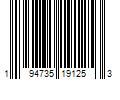 1 94735 19125 3